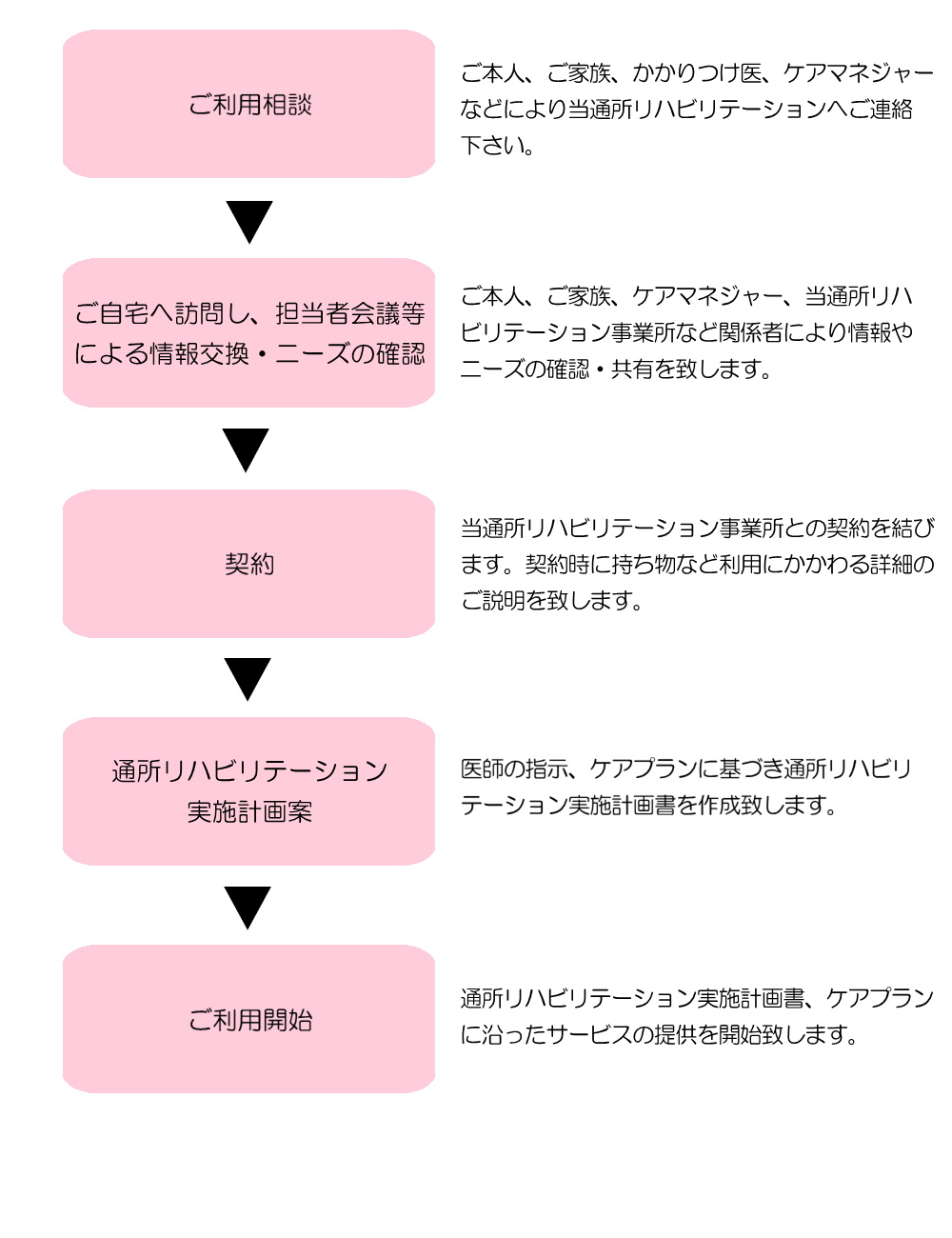 ご利用相談

ご本人、ご家族、かかりつけ医、ケアマネジャーなどにより当通所リハビリテーションへご連絡下さい。

▼

ご自宅へ訪問し、担当者会議等による情報交換・ニーズの確認

ご本人、ご家族、ケアマネジャー、当通所リハビリテーション事業所など関係者により情報やニーズの確認・共有を致します。

▼

契約

当通所リハビリテーション事業所との契約を結びます。契約時に持ち物など利用にかかわる詳細のご説明を致します。

▼

通所リハビリテーション実施計画案

医師の指示、ケアプランに基づき通所リハビリテーション実施計画書を作成致します。

▼

ご利用開始

通所リハビリテーション実施計画書、ケアプランに沿ったサービスの提供を開始致します。